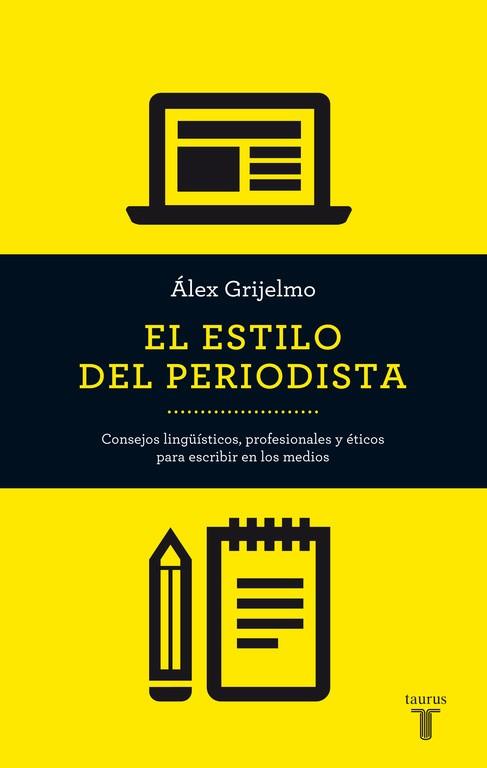 Álex Grijelmo

EL ESTILO DEL PERIODISTA

Consejos lingüísticos, profesionales y éticos para escribir en los medios

taurus
T